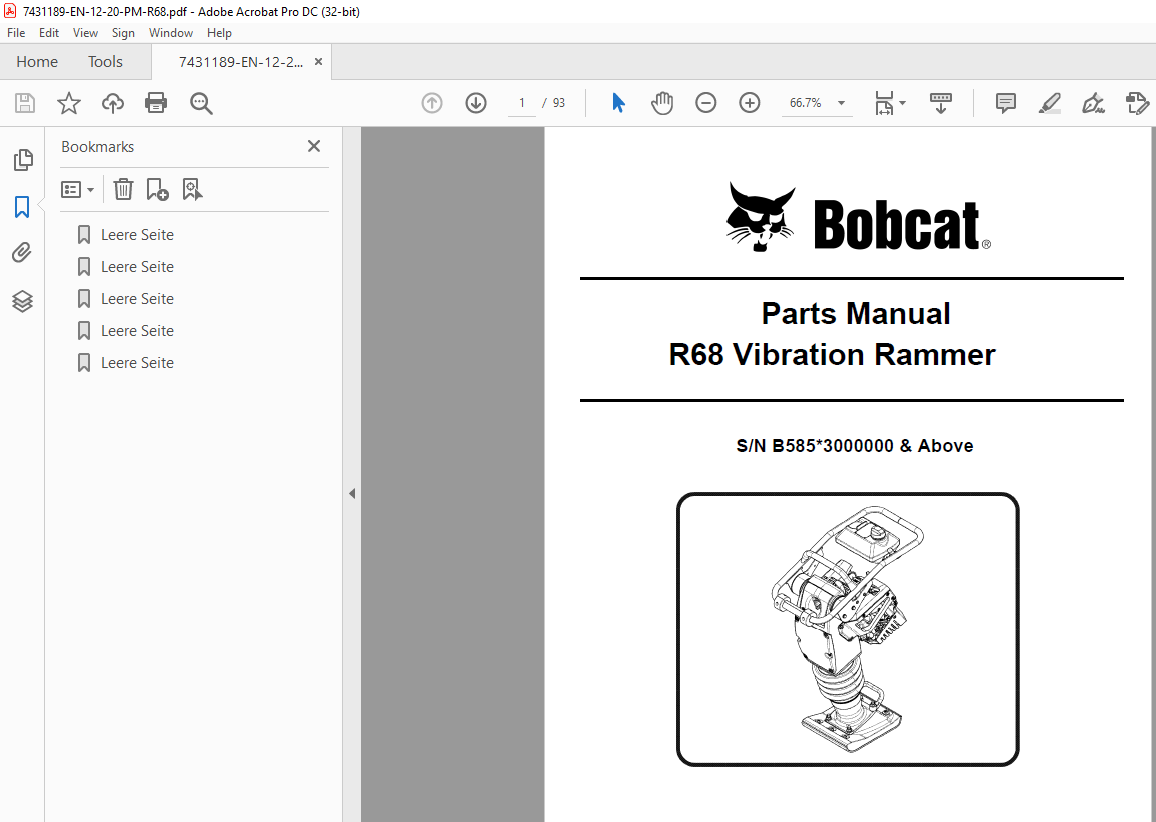 7431189-EN-12-20-PM-R68.pdf - Adobe Acrobat Pro DC (32-bit)

File Edit View Sign Window Help

Home Tools 7431189-EN-12-2... ×

1 / 93

66.7%

Bookmarks ×

Leere Seite

Leere Seite

Leere Seite

Leere Seite

Leere Seite

Bobcat®

Parts Manual
R68 Vibration Rammer

S/N B585*3000000 & Above